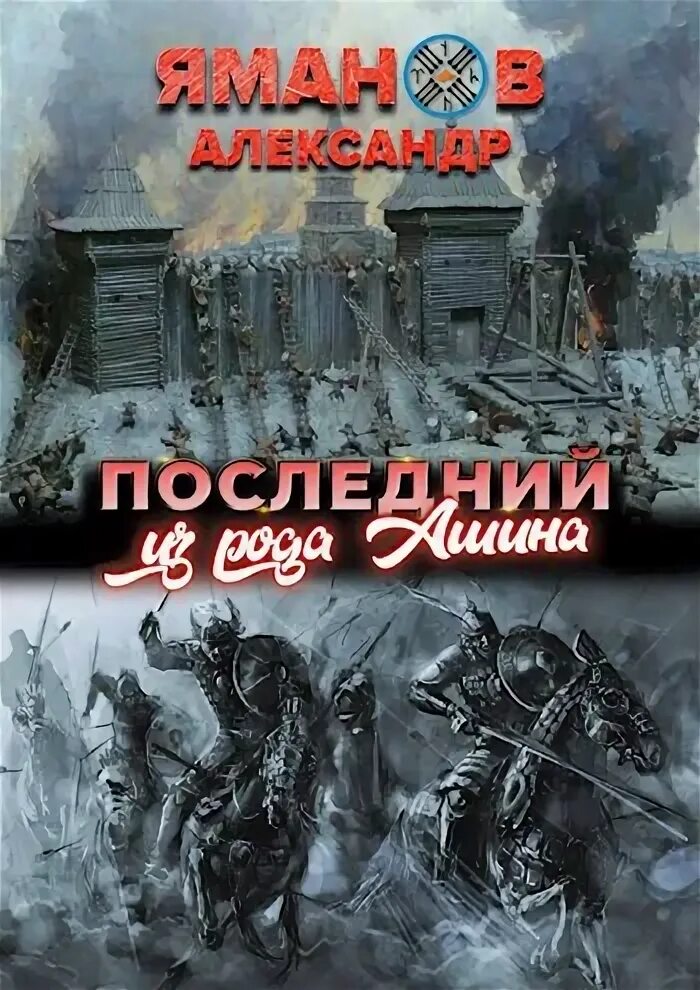 ЯМАНОВ
АЛЕКСАНДР

ПОСЛЕДНИЙ
из рода Ашина